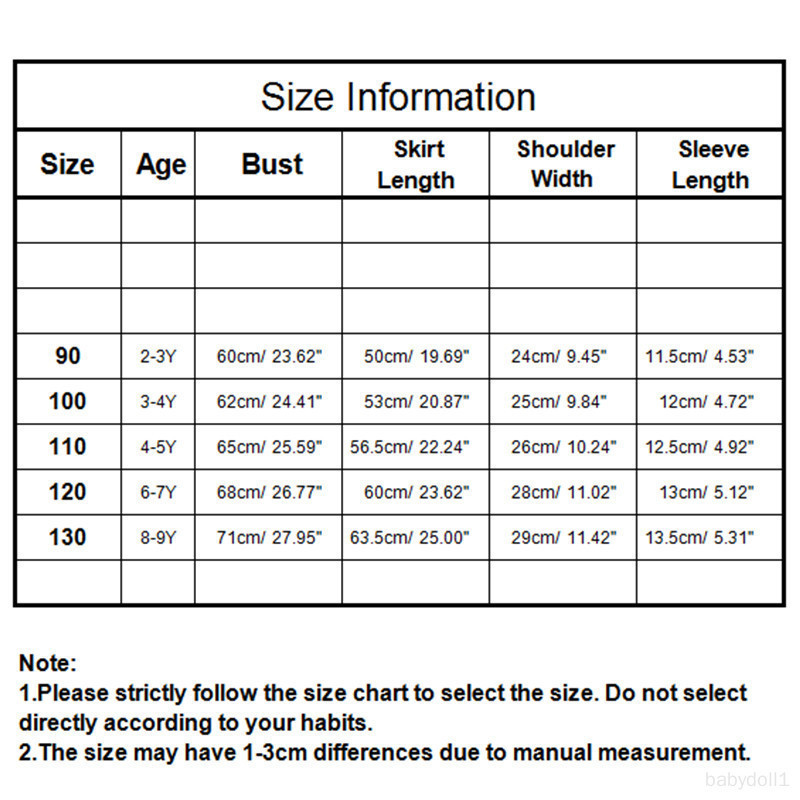 Size Information

| Size | Age | Bust | Skirt Length | Shoulder Width | Sleeve Length |
|---|---|---|---|---|---|
| | | | | | |
| | | | | | |
| | | | | | |
| 90 | 2-3Y | 60cm/ 23.62" | 50cm/ 19.69" | 24cm/ 9.45" | 11.5cm/ 4.53" |
| 100 | 3-4Y | 62cm/ 24.41" | 53cm/ 20.87" | 25cm/ 9.84" | 12cm/ 4.72" |
| 110 | 4-5Y | 65cm/ 25.59" | 56.5cm/ 22.24" | 26cm/ 10.24" | 12.5cm/ 4.92" |
| 120 | 6-7Y | 68cm/ 26.77" | 60cm/ 23.62" | 28cm/ 11.02" | 13cm/ 5.12" |
| 130 | 8-9Y | 71cm/ 27.95" | 63.5cm/ 25.00" | 29cm/ 11.42" | 13.5cm/ 5.31" |
| | | | | | |

Note:
1.Please strictly follow the size chart to select the size. Do not select directly according to your habits.
2.The size may have 1-3cm differences due to manual measurement.

babydoll1